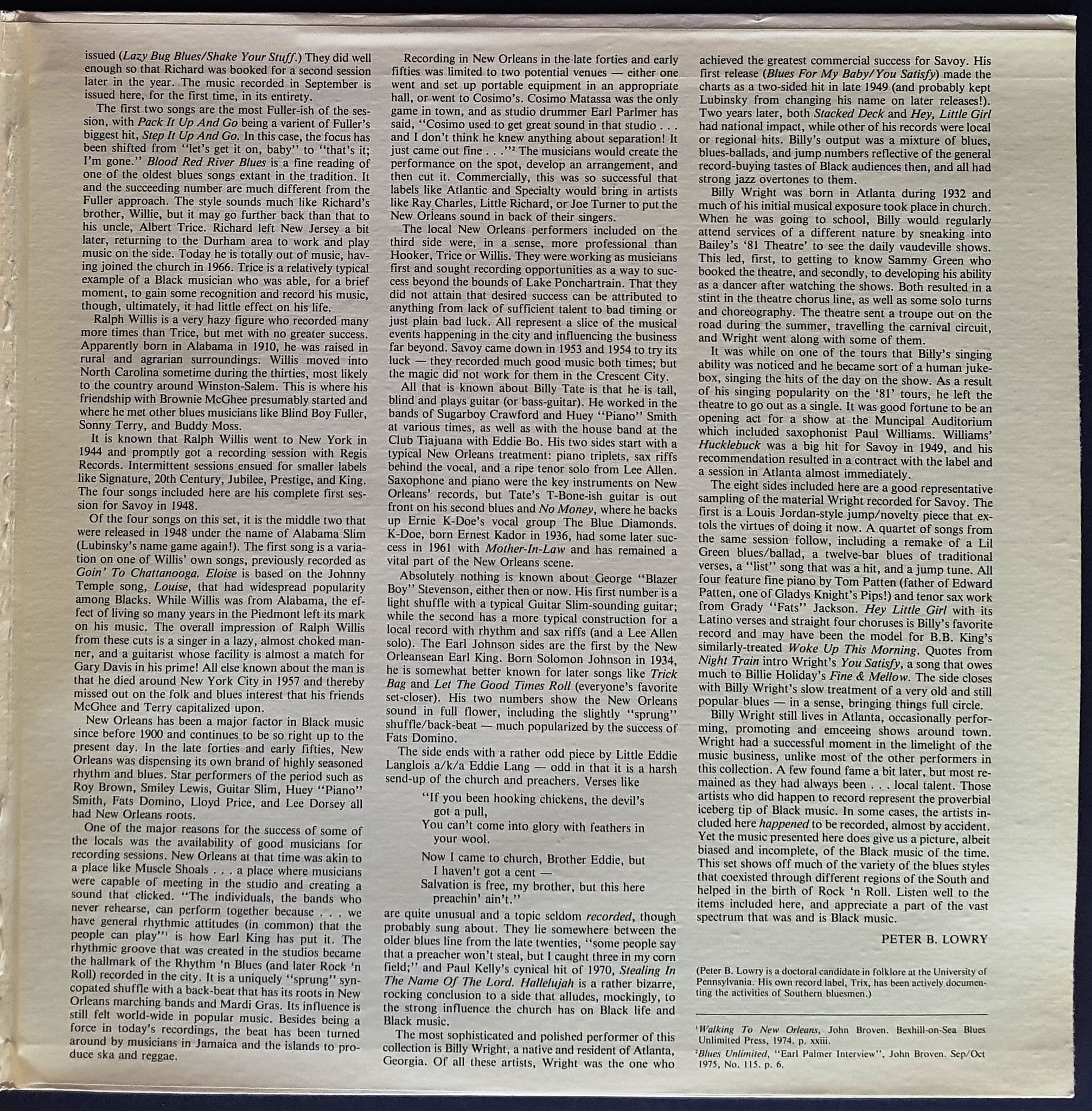 issued (Lazy Bug Blues/Shake Your Stuff.) They did well enough so that Richard was booked for a second session later in the year. The music recorded in September is issued here, for the first time, in its entirety.

The first two songs are the most Fuller-ish of the session, with Pack It Up And Go being a varient of Fuller's biggest hit, Step It Up And Go. In this case, the focus has been shifted from "let's get it on, baby" to "that's it; I'm gone." Blood Red River Blues is a fine reading of one of the oldest blues songs extant in the tradition. It and the succeeding number are much different from the Fuller approach. The style sounds much like Richard's brother, Willie, but it may go further back than that to his uncle, Albert Trice. Richard left New Jersey a bit later, returning to the Durham area to work and play music on the side. Today he is totally out of music, having joined the church in 1966. Trice is a relatively typical example of a Black musician who was able, for a brief moment, to gain some recognition and record his music, though, ultimately, it had little effect on his life.

Ralph Willis is a very hazy figure who recorded many more times than Trice, but met with no greater success. Apparently born in Alabama in 1910, he was raised in rural and agrarian surroundings. Willis moved into North Carolina sometime during the thirties, most likely to the country around Winston-Salem. This is where his friendship with Brownie McGhee presumably started and where he met other blues musicians like Blind Boy Fuller, Sonny Terry, and Buddy Moss.

It is known that Ralph Willis went to New York in 1944 and promptly got a recording session with Regis Records. Intermittent sessions ensued for smaller labels like Signature, 20th Century, Jubilee, Prestige, and King. The four songs included here are his complete first session for Savoy in 1948.

Of the four songs on this set, it is the middle two that were released in 1948 under the name of Alabama Slim (Lubinsky's name game again!). The first song is a variation on one of Willis' own songs, previously recorded as Goin' To Chattanooga. Eloise is based on the Johnny Temple song, Louise, that had widespread popularity among Blacks. While Willis was from Alabama, the effect of living so many years in the Piedmont left its mark on his music. The overall impression of Ralph Willis from these cuts is a singer in a lazy, almost choked manner, and a guitarist whose facility is almost a match for Gary Davis in his prime! All else known about the man is that he died around New York City in 1957 and thereby missed out on the folk and blues interest that his friends McGhee and Terry capitalized upon.

New Orleans has been a major factor in Black music since before 1900 and continues to be so right up to the present day. In the late forties and early fifties, New Orleans was dispensing its own brand of highly seasoned rhythm and blues. Star performers of the period such as Roy Brown, Smiley Lewis, Guitar Slim, Huey "Piano" Smith, Fats Domino, Lloyd Price, and Lee Dorsey all had New Orleans roots.

One of the major reasons for the success of some of the locals was the availability of good musicians for recording sessions. New Orleans at that time was akin to a place like Muscle Shoals . . . a place where musicians were capable of meeting in the studio and creating a sound that clicked. "The individuals, the bands who never rehearse, can perform together because . . . we have general rhythmic attitudes (in common) that the people can play"¹ is how Earl King has put it. The rhythmic groove that was created in the studios became the hallmark of the Rhythm 'n Blues (and later Rock 'n Roll) recorded in the city. It is a uniquely "sprung" syncopated shuffle with a back-beat that has its roots in New Orleans marching bands and Mardi Gras. Its influence is still felt world-wide in popular music. Besides being a force in today's recordings, the beat has been turned around by musicians in Jamaica and the islands to produce ska and reggae.

Recording in New Orleans in the late forties and early fifties was limited to two potential venues — either one went and set up portable equipment in an appropriate hall, or went to Cosimo's. Cosimo Matassa was the only game in town, and as studio drummer Earl Parlmer has said, "Cosimo used to get great sound in that studio . . . and I don't think he knew anything about separation! It just came out fine . . ."² The musicians would create the performance on the spot, develop an arrangement, and then cut it. Commercially, this was so successful that labels like Atlantic and Specialty would bring in artists like Ray Charles, Little Richard, or Joe Turner to put the New Orleans sound in back of their singers.

The local New Orleans performers included on the third side were, in a sense, more professional than Hooker, Trice or Willis. They were working as musicians first and sought recording opportunities as a way to success beyond the bounds of Lake Ponchartrain. That they did not attain that desired success can be attributed to anything from lack of sufficient talent to bad timing or just plain bad luck. All represent a slice of the musical events happening in the city and influencing the business far beyond. Savoy came down in 1953 and 1954 to try its luck — they recorded much good music both times; but the magic did not work for them in the Crescent City.

All that is known about Billy Tate is that he is tall, blind and plays guitar (or bass-guitar). He worked in the bands of Sugarboy Crawford and Huey "Piano" Smith at various times, as well as with the house band at the Club Tiajuana with Eddie Bo. His two sides start with a typical New Orleans treatment: piano triplets, sax riffs behind the vocal, and a ripe tenor solo from Lee Allen. Saxophone and piano were the key instruments on New Orleans' records, but Tate's T-Bone-ish guitar is out front on his second blues and No Money, where he backs up Ernie K-Doe's vocal group The Blue Diamonds. K-Doe, born Ernest Kador in 1936, had some later success in 1961 with Mother-In-Law and has remained a vital part of the New Orleans scene.

Absolutely nothing is known about George "Blazer Boy" Stevenson, either then or now. His first number is a light shuffle with a typical Guitar Slim-sounding guitar; while the second has a more typical construction for a local record with rhythm and sax riffs (and a Lee Allen solo). The Earl Johnson sides are the first by the New Orleansean Earl King. Born Solomon Johnson in 1934, he is somewhat better known for later songs like Trick Bag and Let The Good Times Roll (everyone's favorite set-closer). His two numbers show the New Orleans sound in full flower, including the slightly "sprung" shuffle/back-beat — much popularized by the success of Fats Domino.

The side ends with a rather odd piece by Little Eddie Langlois a/k/a Eddie Lang — odd in that it is a harsh send-up of the church and preachers. Verses like

"If you been hooking chickens, the devil's got a pull,
You can't come into glory with feathers in your wool.

Now I came to church, Brother Eddie, but I haven't got a cent —
Salvation is free, my brother, but this here preachin' ain't."

are quite unusual and a topic seldom recorded, though probably sung about. They lie somewhere between the older blues line from the late twenties, "some people say that a preacher won't steal, but I caught three in my corn field;" and Paul Kelly's cynical hit of 1970, Stealing In The Name Of The Lord. Hallelujah is a rather bizarre, rocking conclusion to a side that alludes, mockingly, to the strong influence the church has on Black life and Black music.

The most sophisticated and polished performer of this collection is Billy Wright, a native and resident of Atlanta, Georgia. Of all these artists, Wright was the one who achieved the greatest commercial success for Savoy. His first release (Blues For My Baby/You Satisfy) made the charts as a two-sided hit in late 1949 (and probably kept Lubinsky from changing his name on later releases!). Two years later, both Stacked Deck and Hey, Little Girl had national impact, while other of his records were local or regional hits. Billy's output was a mixture of blues, blues-ballads, and jump numbers reflective of the general record-buying tastes of Black audiences then, and all had strong jazz overtones to them.

Billy Wright was born in Atlanta during 1932 and much of his initial musical exposure took place in church. When he was going to school, Billy would regularly attend services of a different nature by sneaking into Bailey's '81 Theatre' to see the daily vaudeville shows. This led, first, to getting to know Sammy Green who booked the theatre, and secondly, to developing his ability as a dancer after watching the shows. Both resulted in a stint in the theatre chorus line, as well as some solo turns and choreography. The theatre sent a troupe out on the road during the summer, travelling the carnival circuit, and Wright went along with some of them.

It was while on one of the tours that Billy's singing ability was noticed and he became sort of a human jukebox, singing the hits of the day on the show. As a result of his singing popularity on the '81' tours, he left the theatre to go out as a single. It was good fortune to be an opening act for a show at the Muncipal Auditorium which included saxophonist Paul Williams. Williams' Hucklebuck was a big hit for Savoy in 1949, and his recommendation resulted in a contract with the label and a session in Atlanta almost immediately.

The eight sides included here are a good representative sampling of the material Wright recorded for Savoy. The first is a Louis Jordan-style jump/novelty piece that extols the virtues of doing it now. A quartet of songs from the same session follow, including a remake of a Lil Green blues/ballad, a twelve-bar blues of traditional verses, a "list" song that was a hit, and a jump tune. All four feature fine piano by Tom Patten (father of Edward Patten, one of Gladys Knight's Pips!) and tenor sax work from Grady "Fats" Jackson. Hey Little Girl with its Latino verses and straight four choruses is Billy's favorite record and may have been the model for B.B. King's similarly-treated Woke Up This Morning. Quotes from Night Train intro Wright's You Satisfy, a song that owes much to Billie Holiday's Fine & Mellow. The side closes with Billy Wright's slow treatment of a very old and still popular blues — in a sense, bringing things full circle.

Billy Wright still lives in Atlanta, occasionally performing, promoting and emceeing shows around town. Wright had a successful moment in the limelight of the music business, unlike most of the other performers in this collection. A few found fame a bit later, but most remained as they had always been . . . local talent. Those artists who did happen to record represent the proverbial iceberg tip of Black music. In some cases, the artists included here happened to be recorded, almost by accident. Yet the music presented here does give us a picture, albeit biased and incomplete, of the Black music of the time. This set shows off much of the variety of the blues styles that coexisted through different regions of the South and helped in the birth of Rock 'n Roll. Listen well to the items included here, and appreciate a part of the vast spectrum that was and is Black music.

PETER B. LOWRY

(Peter B. Lowry is a doctoral candidate in folklore at the University of Pennsylvania. His own record label, Trix, has been actively documenting the activities of Southern bluesmen.)

¹Walking To New Orleans, John Broven. Bexhill-on-Sea Blues Unlimited Press, 1974. p. xxiii.
²Blues Unlimited, "Earl Palmer Interview", John Broven. Sep/Oct 1975, No. 115. p. 6.